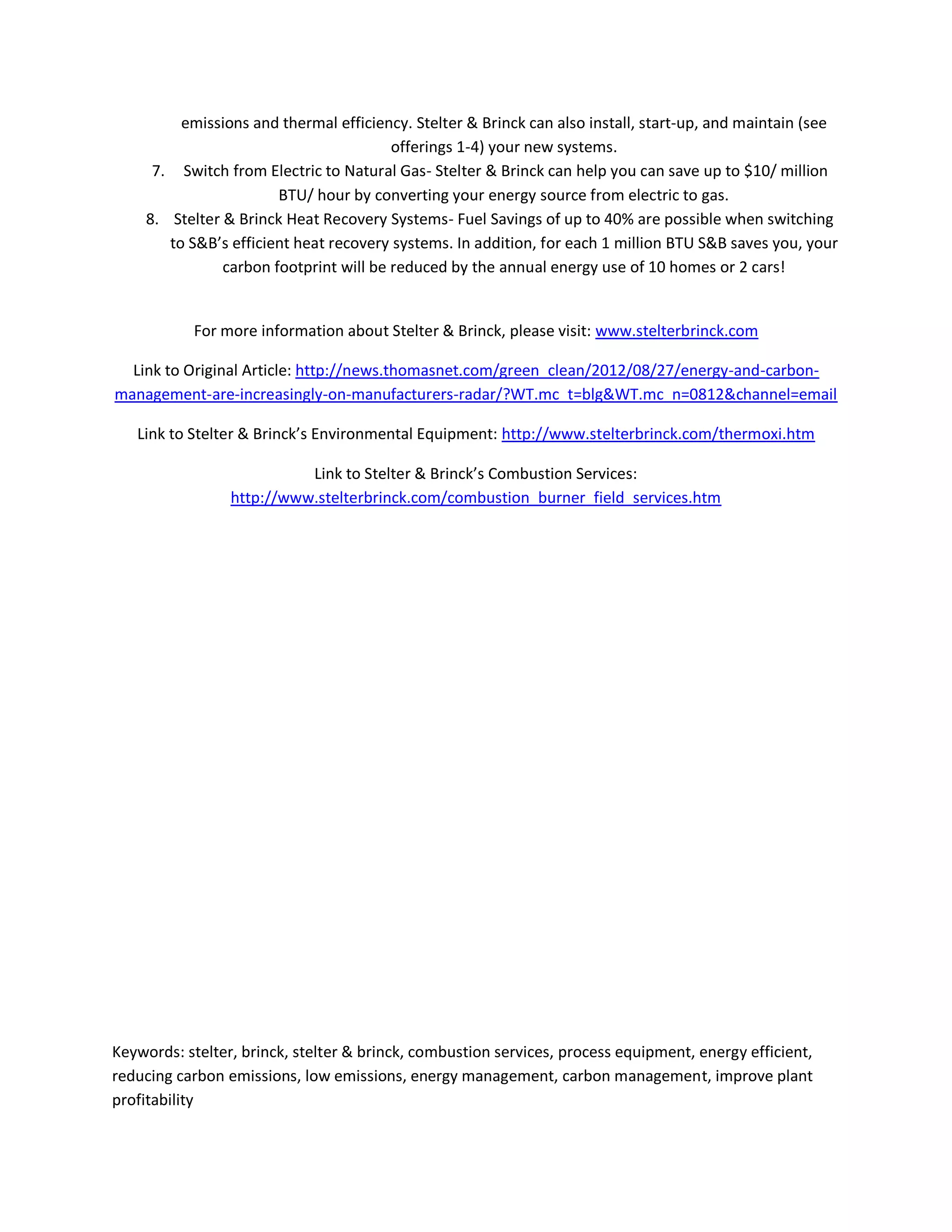 emissions and thermal efficiency. Stelter & Brinck can also install, start-up, and maintain (see offerings 1-4) your new systems.

7. Switch from Electric to Natural Gas- Stelter & Brinck can help you can save up to \$10/ million BTU/ hour by converting your energy source from electric to gas.

8. Stelter & Brinck Heat Recovery Systems- Fuel Savings of up to 40% are possible when switching to S&B's efficient heat recovery systems. In addition, for each 1 million BTU S&B saves you, your carbon footprint will be reduced by the annual energy use of 10 homes or 2 cars!

For more information about Stelter & Brinck, please visit: www.stelterbrinck.com

Link to Original Article: http://news.thomasnet.com/green_clean/2012/08/27/energy-and-carbon-management-are-increasingly-on-manufacturers-radar/?WT.mc_t=blg&WT.mc_n=0812&channel=email

Link to Stelter & Brinck's Environmental Equipment: http://www.stelterbrinck.com/thermoxi.htm

Link to Stelter & Brinck's Combustion Services: http://www.stelterbrinck.com/combustion_burner_field_services.htm

Keywords: stelter, brinck, stelter & brinck, combustion services, process equipment, energy efficient, reducing carbon emissions, low emissions, energy management, carbon management, improve plant profitability